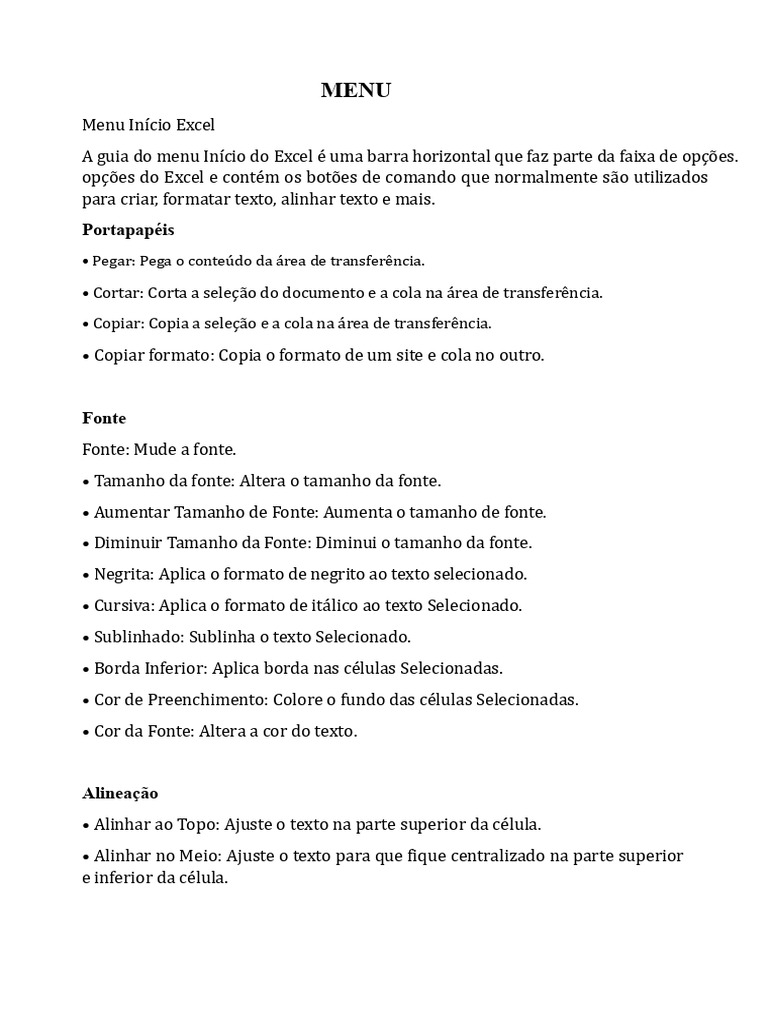 MENU

Menu Início Excel

A guia do menu Início do Excel é uma barra horizontal que faz parte da faixa de opções. opções do Excel e contém os botões de comando que normalmente são utilizados para criar, formatar texto, alinhar texto e mais.

Portapapéis

• Pegar: Pega o conteúdo da área de transferência.

• Cortar: Corta a seleção do documento e a cola na área de transferência.

• Copiar: Copia a seleção e a cola na área de transferência.

• Copiar formato: Copia o formato de um site e cola no outro.

Fonte

Fonte: Mude a fonte.

• Tamanho da fonte: Altera o tamanho da fonte.

• Aumentar Tamanho de Fonte: Aumenta o tamanho de fonte.

• Diminuir Tamanho da Fonte: Diminui o tamanho da fonte.

• Negrita: Aplica o formato de negrito ao texto selecionado.

• Cursiva: Aplica o formato de itálico ao texto Selecionado.

• Sublinhado: Sublinha o texto Selecionado.

• Borda Inferior: Aplica borda nas células Selecionadas.

• Cor de Preenchimento: Colore o fundo das células Selecionadas.

• Cor da Fonte: Altera a cor do texto.

Alineação

• Alinhar ao Topo: Ajuste o texto na parte superior da célula.

• Alinhar no Meio: Ajuste o texto para que fique centralizado na parte superior e inferior da célula.